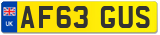 UK
AF63 GUS